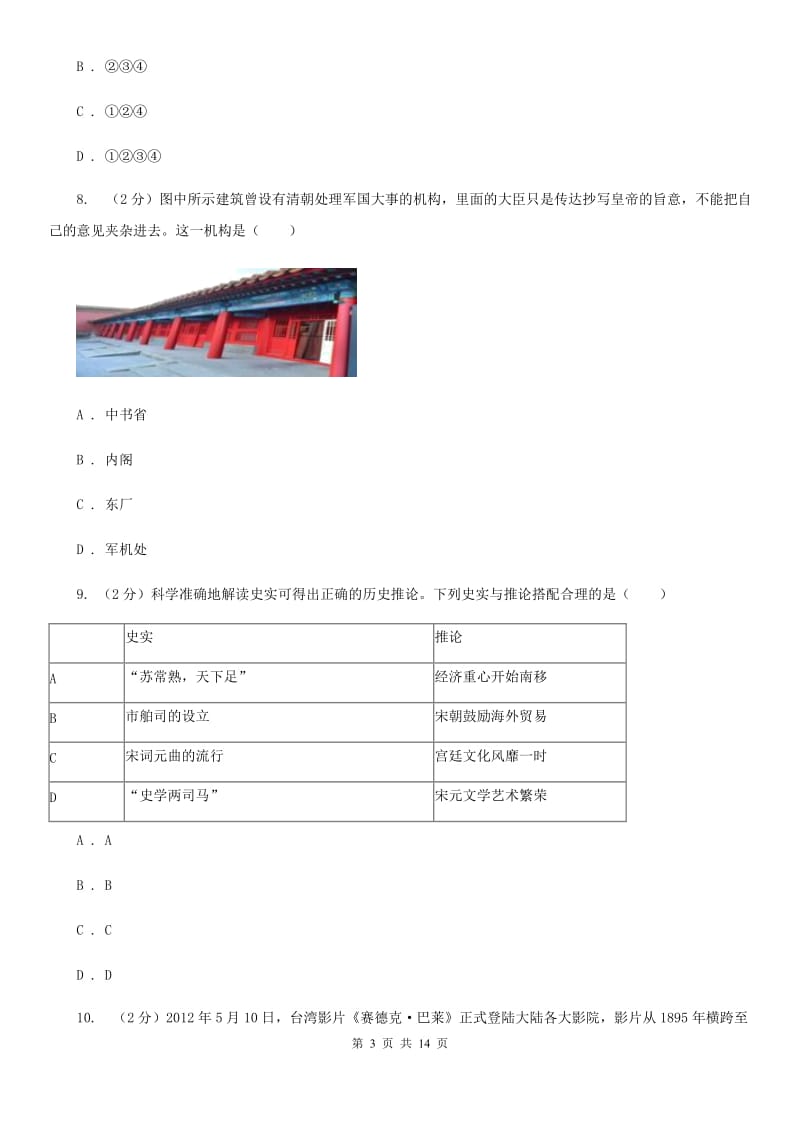 B . ②③④

C . ①②④

D . ①②③④

8. （2分）图中所示建筑曾设有清朝处理军国大事的机构，里面的大臣只是传达抄写皇帝的旨意，不能把自己的意见夹杂进去。这一机构是（　　）

A . 中书省

B . 内阁

C . 东厂

D . 军机处

9. （2分）科学准确地解读史实可得出正确的历史推论。下列史实与推论搭配合理的是（　　）

| | 史实 | 推论 |
|---|---|---|
| A | “苏常熟，天下足” | 经济重心开始南移 |
| B | 市舶司的设立 | 宋朝鼓励海外贸易 |
| C | 宋词元曲的流行 | 宫廷文化风靡一时 |
| D | “史学两司马” | 宋元文学艺术繁荣 |

A . A

B . B

C . C

D . D

10. （2分）2012年5月10日，台湾影片《赛德克·巴莱》正式登陆大陆各大影院，影片从1895年横跨至

第 3 页 共 14 页